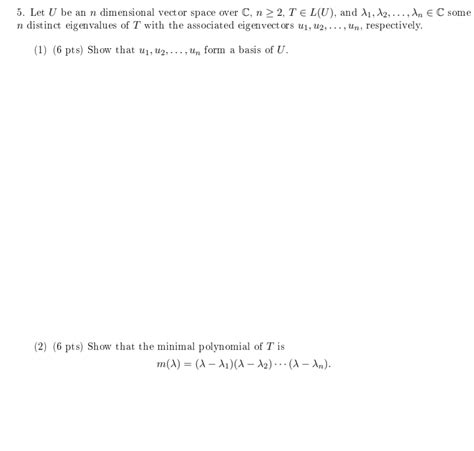 5. Let $U$ be an $n$ dimensional vector space over $\mathbb{C}$, $n \geq 2$, $T \in L(U)$, and $\lambda_1, \lambda_2, \ldots, \lambda_n \in \mathbb{C}$ some $n$ distinct eigenvalues of $T$ with the associated eigenvectors $u_1, u_2, \ldots, u_n$, respectively.

(1) (6 pts) Show that $u_1, u_2, \ldots, u_n$ form a basis of $U$.

(2) (6 pts) Show that the minimal polynomial of $T$ is
$m(\lambda) = (\lambda - \lambda_1)(\lambda - \lambda_2) \cdots (\lambda - \lambda_n).$